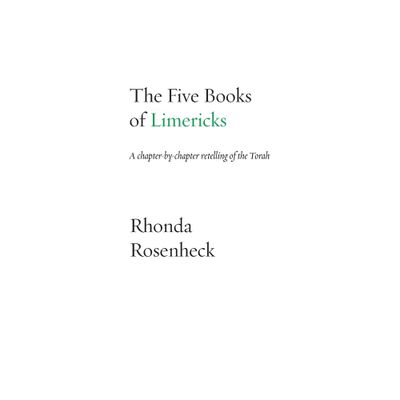 The Five Books of Limericks

A chapter-by-chapter retelling of the Torah

Rhonda Rosenheck